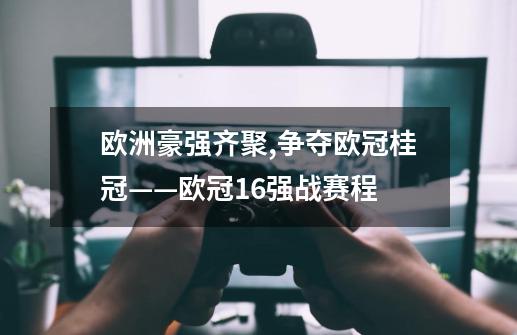 欧洲豪强齐聚,争夺欧冠桂冠——欧冠16强战赛程